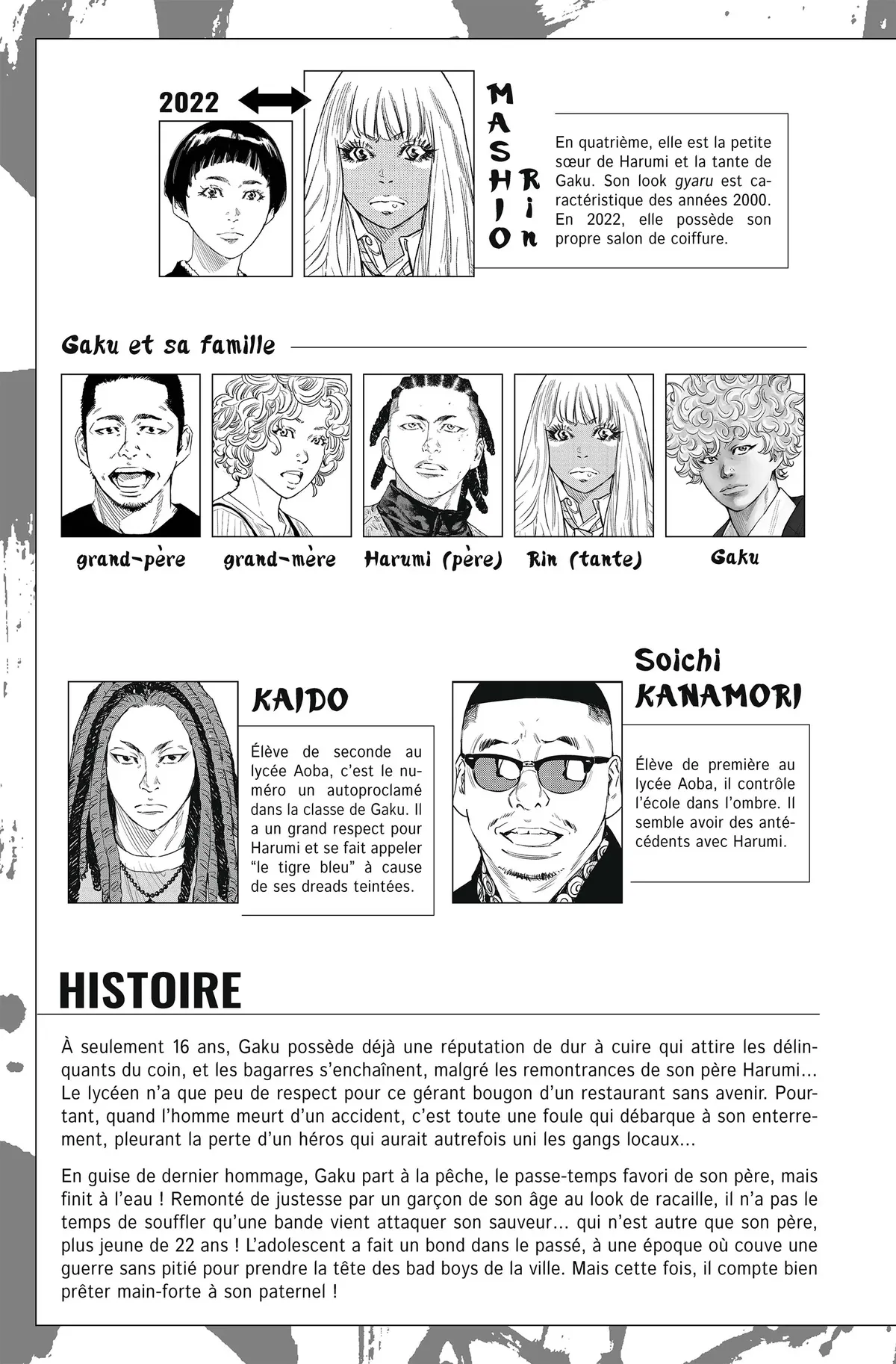 2022

MASHIO Rin

En quatrième, elle est la petite sœur de Harumi et la tante de Gaku. Son look gyaru est caractéristique des années 2000. En 2022, elle possède son propre salon de coiffure.

Gaku et sa famille

grand-père

grand-mère

Harumi (père)

Rin (tante)

Gaku

KAIDO

Élève de seconde au lycée Aoba, c'est le numéro un autoproclamé dans la classe de Gaku. Il a un grand respect pour Harumi et se fait appeler "le tigre bleu" à cause de ses dreads teintées.

Soichi KANAMORI

Élève de première au lycée Aoba, il contrôle l'école dans l'ombre. Il semble avoir des antécédents avec Harumi.

HISTOIRE

À seulement 16 ans, Gaku possède déjà une réputation de dur à cuire qui attire les délinquants du coin, et les bagarres s'enchaînent, malgré les remontrances de son père Harumi... Le lycéen n'a que peu de respect pour ce gérant bougon d'un restaurant sans avenir. Pourtant, quand l'homme meurt d'un accident, c'est toute une foule qui débarque à son enterrement, pleurant la perte d'un héros qui aurait autrefois uni les gangs locaux...

En guise de dernier hommage, Gaku part à la pêche, le passe-temps favori de son père, mais finit à l'eau ! Remonté de justesse par un garçon de son âge au look de racaille, il n'a pas le temps de souffler qu'une bande vient attaquer son sauveur... qui n'est autre que son père, plus jeune de 22 ans ! L'adolescent a fait un bond dans le passé, à une époque où couve une guerre sans pitié pour prendre la tête des bad boys de la ville. Mais cette fois, il compte bien prêter main-forte à son paternel !